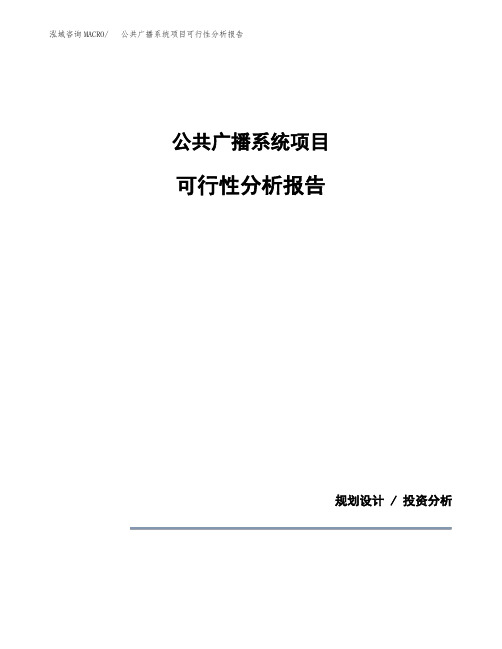 泓域咨询MACRO/　公共广播系统项目可行性分析报告

公共广播系统项目

可行性分析报告

规划设计 / 投资分析